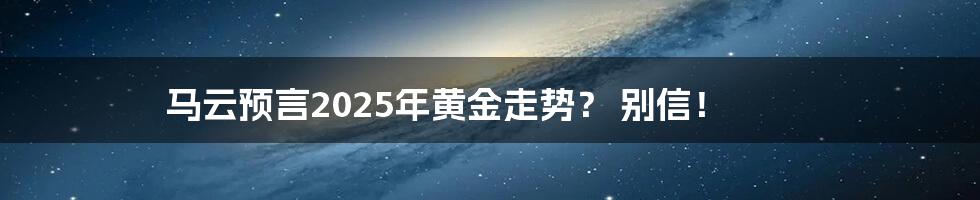 马云预言2025年黄金走势？ 别信！